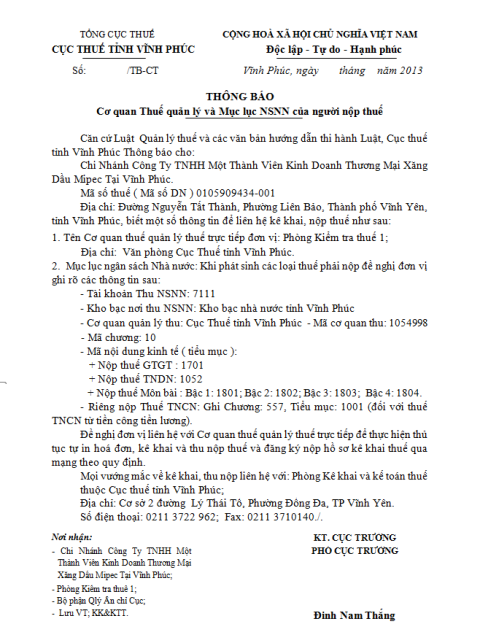 TỔNG CỤC THUẾ
CỤC THUẾ TỈNH VĨNH PHÚC

Số: /TB-CT

CỘNG HOÀ XÃ HỘI CHỦ NGHĨA VIỆT NAM
Độc lập - Tự do - Hạnh phúc

Vĩnh Phúc, ngày tháng năm 2013

THÔNG BÁO
Cơ quan Thuế quản lý và Mục lục NSNN của người nộp thuế

Căn cứ Luật Quản lý thuế và các văn bản hướng dẫn thi hành Luật, Cục thuế tỉnh Vĩnh Phúc Thông báo cho:

Chi Nhánh Công Ty TNHH Một Thành Viên Kinh Doanh Thương Mại Xăng Dầu Mipec Tại Vĩnh Phúc.

Mã số thuế ( Mã số DN ) 0105909434-001

Địa chỉ: Đường Nguyễn Tất Thành, Phường Liên Bảo, Thành phố Vĩnh Yên, tỉnh Vĩnh Phúc, biết một số thông tin để liên hệ kê khai, nộp thuế như sau:

1. Tên Cơ quan thuế quản lý thuế trực tiếp đơn vị: Phòng Kiểm tra thuế 1;

Địa chỉ: Văn phòng Cục Thuế tỉnh Vĩnh Phúc.

2. Mục lục ngân sách Nhà nước: Khi phát sinh các loại thuế phải nộp đề nghị đơn vị ghi rõ các thông tin sau:

- Tài khoản Thu NSNN: 7111
- Kho bạc nơi thu NSNN: Kho bạc nhà nước tỉnh Vĩnh Phúc
- Cơ quan quản lý thu: Cục Thuế tỉnh Vĩnh Phúc - Mã cơ quan thu: 1054998
- Mã chương: 10
- Mã nội dung kinh tế ( tiểu mục ):
+ Nộp thuế GTGT : 1701
+ Nộp thuế TNDN: 1052
+ Nộp thuế Môn bài : Bậc 1: 1801; Bậc 2: 1802; Bậc 3: 1803; Bậc 4: 1804.
- Riêng nộp Thuế TNCN: Ghi Chương: 557, Tiểu mục: 1001 (đối với thuế TNCN từ tiền công tiền lương).

Đề nghị đơn vị liên hệ với Cơ quan thuế quản lý thuế trực tiếp để thực hiện thủ tục tự in hoá đơn, kê khai và thu nộp thuế và đăng ký nộp hồ sơ kê khai thuế qua mạng theo quy định.

Mọi vướng mắc về kê khai, thu nộp liên hệ với: Phòng Kê khai và kế toán thuế thuộc Cục thuế tỉnh Vĩnh Phúc;

Địa chỉ: Cơ sở 2 đường Lý Thái Tổ, Phường Đống Đa, TP Vĩnh Yên.

Số điện thoại: 0211 3722 962; Fax: 0211 3710140./.

Nơi nhận:
- Chi Nhánh Công Ty TNHH Một Thành Viên Kinh Doanh Thương Mại Xăng Dầu Mipec Tại Vĩnh Phúc;
- Phòng Kiểm tra thuế 1;
- Bộ phận Qlý Ấn chỉ Cục;
- Lưu VT; KK&KTT.

KT. CỤC TRƯỞNG
PHÓ CỤC TRƯỞNG

Đinh Nam Thắng